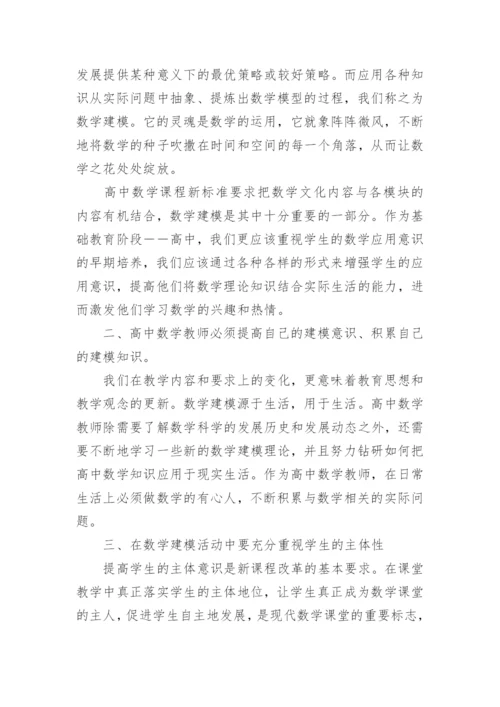 发展提供某种意义下的最优策略或较好策略。而应用各种知识从实际问题中抽象、提炼出数学模型的过程，我们称之为数学建模。它的灵魂是数学的运用，它就象阵阵微风，不断地将数学的种子吹撒在时间和空间的每一个角落，从而让数学之花处处绽放。

高中数学课程新标准要求把数学文化内容与各模块的内容有机结合，数学建模是其中十分重要的一部分。作为基础教育阶段——高中，我们更应该重视学生的数学应用意识的早期培养，我们应该通过各种各样的形式来增强学生的应用意识，提高他们将数学理论知识结合实际生活的能力，进而激发他们学习数学的兴趣和热情。

二、高中数学教师必须提高自己的建模意识、积累自己的建模知识。

我们在教学内容和要求上的变化，更意味着教育思想和教学观念的更新。数学建模源于生活，用于生活。高中数学教师除需要了解数学科学的发展历史和发展动态之外，还需要不断地学习一些新的数学建模理论，并且努力钻研如何把高中数学知识应用于现实生活。作为高中数学教师，在日常生活上必须做数学的有心人，不断积累与数学相关的实际问题。

三、在数学建模活动中要充分重视学生的主体性

提高学生的主体意识是新课程改革的基本要求。在课堂教学中真正落实学生的主体地位，让学生真正成为数学课堂的主人，促进学生自主地发展，是现代数学课堂的重要标志，